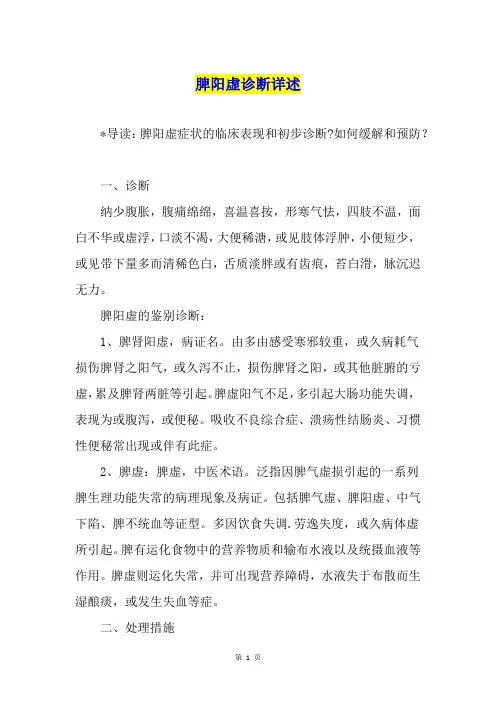 脾阳虚诊断详述

*导读：脾阳虚症状的临床表现和初步诊断?如何缓解和预防？

一、诊断

纳少腹胀，腹痛绵绵，喜温喜按，形寒气怯，四肢不温，面白不华或虚浮，口淡不渴，大便稀溏，或见肢体浮肿，小便短少，或见带下量多而清稀色白，舌质淡胖或有齿痕，苔白滑，脉沉迟无力。

脾阳虚的鉴别诊断：

1、脾肾阳虚，病证名。由多由感受寒邪较重，或久病耗气损伤脾肾之阳气，或久泻不止，损伤脾肾之阳，或其他脏腑的亏虚，累及脾肾两脏等引起。脾虚阳气不足，多引起大肠功能失调，表现为或腹泻，或便秘。吸收不良综合症、溃疡性结肠炎、习惯性便秘常出现或伴有此症。

2、脾虚：脾虚，中医术语。泛指因脾气虚损引起的一系列脾生理功能失常的病理现象及病证。包括脾气虚、脾阳虚、中气下陷、脾不统血等证型。多因饮食失调，劳逸失度，或久病体虚所引起。脾有运化食物中的营养物质和输布水液以及统摄血液等作用。脾虚则运化失常，并可出现营养障碍，水液失于布散而生湿酿痰，或发生失血等症。

二、处理措施

第 1 页